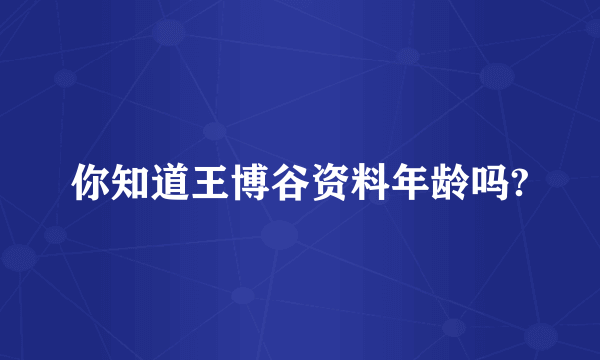 你知道王博谷资料年龄吗?